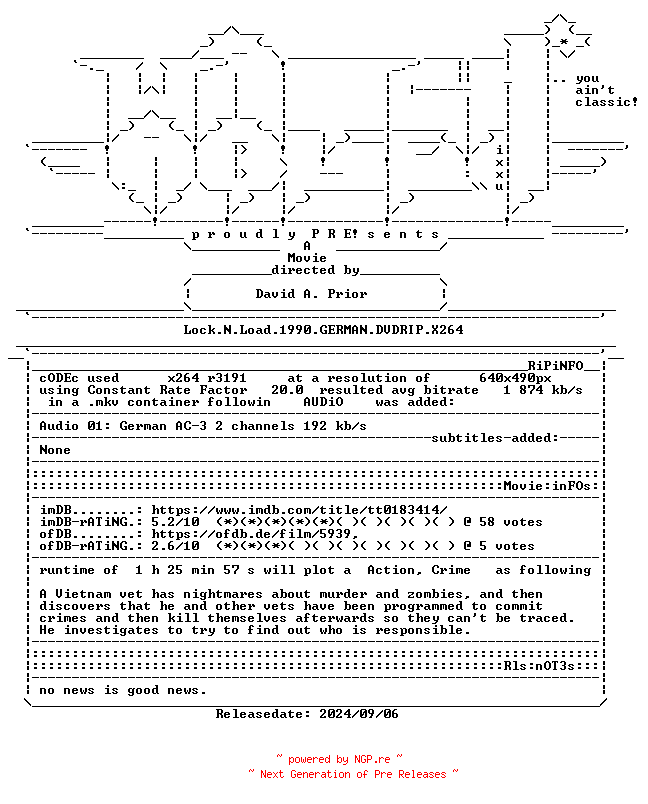 .. you ain't classic!

i x x u

p r o u d l y P R E! s e n t s

A Movie directed by

David A. Prior

Lock.N.Load.1990.GERMAN.DVDRIP.X264

RiPiNFO

cODEc used x264 r3191 at a resolution of 640x490px
using Constant Rate Factor 20.0 resulted avg bitrate 1 874 kb/s
in a .mkv container followin AUDiO was added:

Audio 01: German AC-3 2 channels 192 kb/s

subtitles-added:

None

Movie:inFOs:

imDB........: https://www.imdb.com/title/tt0183414/
imDB-rATiNG.: 5.2/10 (*)(*)(*)(*)(*)( )( )( )( )( ) @ 58 votes
ofDB........: https://ofdb.de/film/5939,
ofDB-rATiNG.: 2.6/10 (*)(*)(*)( )( )( )( )( )( )( ) @ 5 votes

runtime of 1 h 25 min 57 s will plot a Action, Crime as following

A Vietnam vet has nightmares about murder and zombies, and then discovers that he and other vets have been programmed to commit crimes and then kill themselves afterwards so they can't be traced. He investigates to try to find out who is responsible.

Rls:nOT3s:

no news is good news.

Releasedate: 2024/09/06

~ powered by NGP.re ~
~ Next Generation of Pre Releases ~